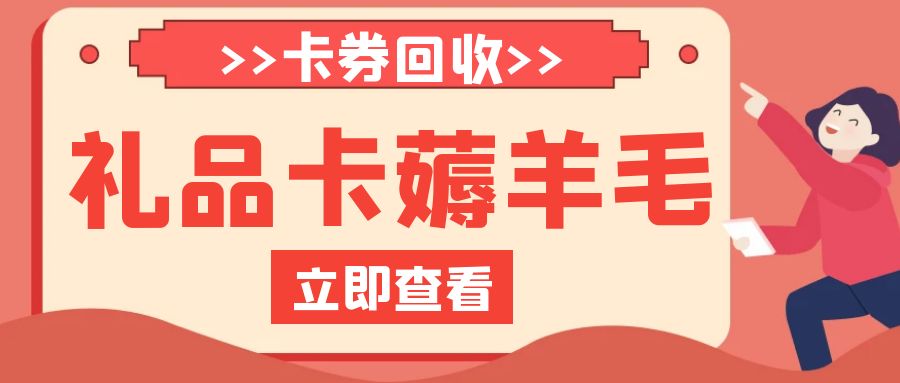 >>卡券回收>>

礼品卡薅羊毛

立即查看